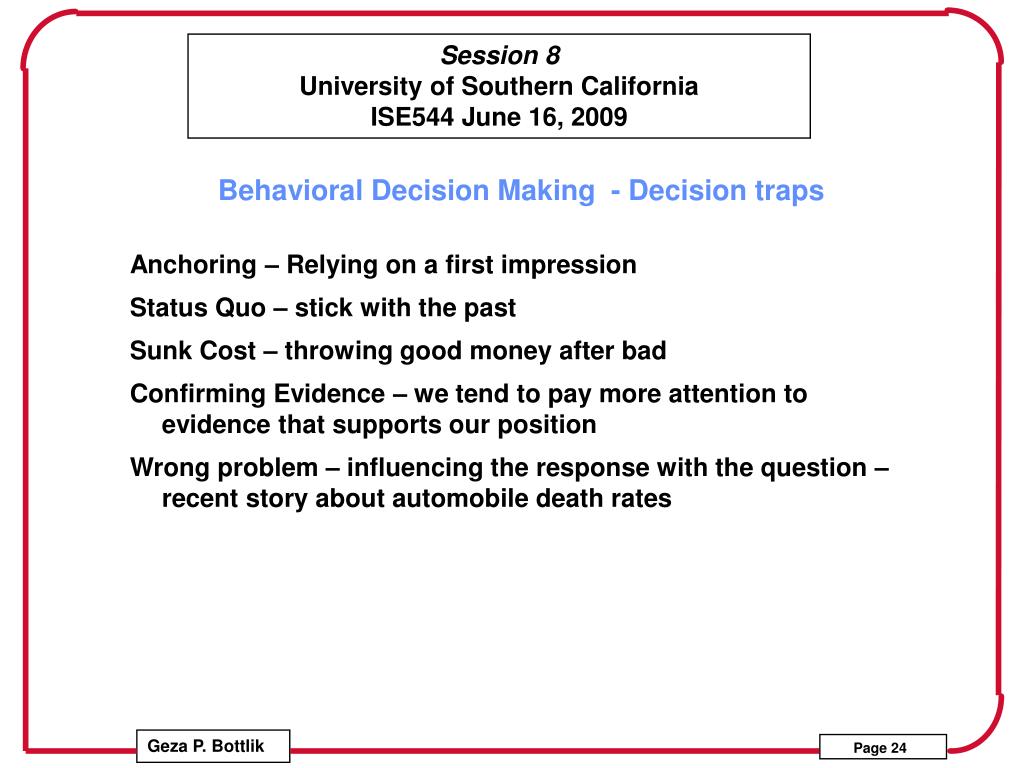 Session 8
University of Southern California
ISE544 June 16, 2009

Behavioral Decision Making - Decision traps

Anchoring – Relying on a first impression

Status Quo – stick with the past

Sunk Cost – throwing good money after bad

Confirming Evidence – we tend to pay more attention to evidence that supports our position

Wrong problem – influencing the response with the question – recent story about automobile death rates

Geza P. Bottlik

Page 24